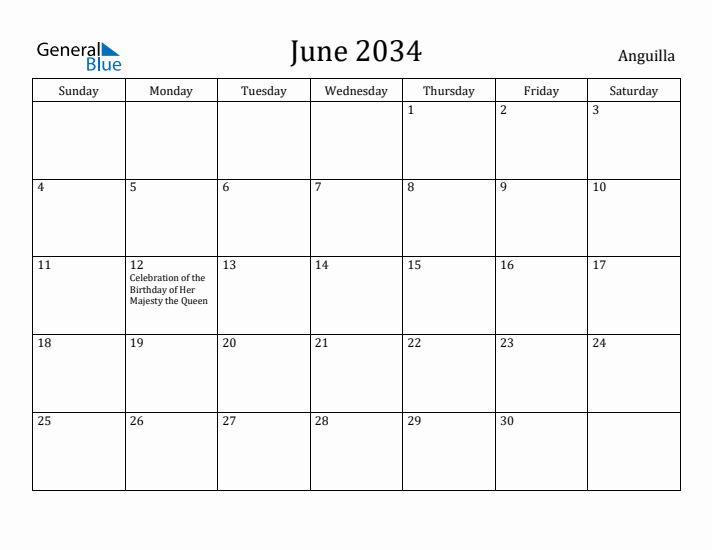 General Blue

June 2034

Anguilla

| Sunday | Monday | Tuesday | Wednesday | Thursday | Friday | Saturday |
|---|---|---|---|---|---|---|
| | | | | 1 | 2 | 3 |
| 4 | 5 | 6 | 7 | 8 | 9 | 10 |
| 11 | 12 Celebration of the Birthday of Her Majesty the Queen | 13 | 14 | 15 | 16 | 17 |
| 18 | 19 | 20 | 21 | 22 | 23 | 24 |
| 25 | 26 | 27 | 28 | 29 | 30 | |